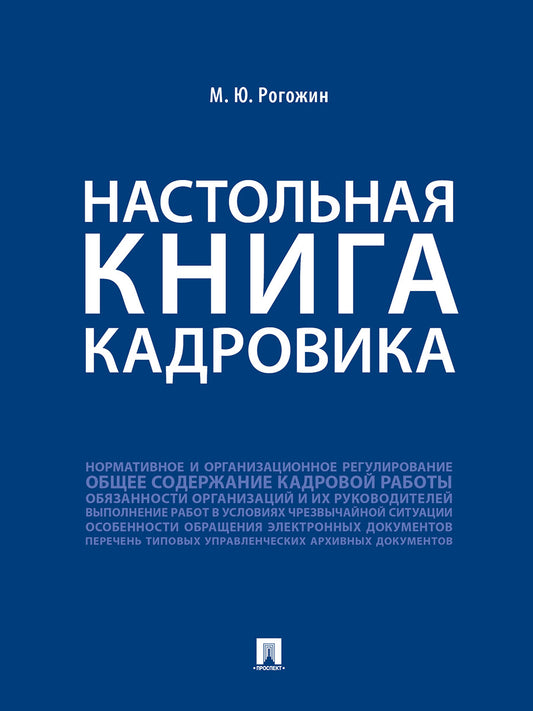 М. Ю. Рогожин

НАСТОЛЬНАЯ
КНИГА
КАДРОВИКА

НОРМАТИВНОЕ И ОРГАНИЗАЦИОННОЕ РЕГУЛИРОВАНИЕ
ОБЩЕЕ СОДЕРЖАНИЕ КАДРОВОЙ РАБОТЫ
ОБЯЗАННОСТИ ОРГАНИЗАЦИЙ И ИХ РУКОВОДИТЕЛЕЙ
ВЫПОЛНЕНИЕ РАБОТ В УСЛОВИЯХ ЧРЕЗВЫЧАЙНОЙ СИТУАЦИИ
ОСОБЕННОСТИ ОБРАЩЕНИЯ ЭЛЕКТРОННЫХ ДОКУМЕНТОВ
ПЕРЕЧЕНЬ ТИПОВЫХ УПРАВЛЕНЧЕСКИХ АРХИВНЫХ ДОКУМЕНТОВ

ПРОСПЕКТ